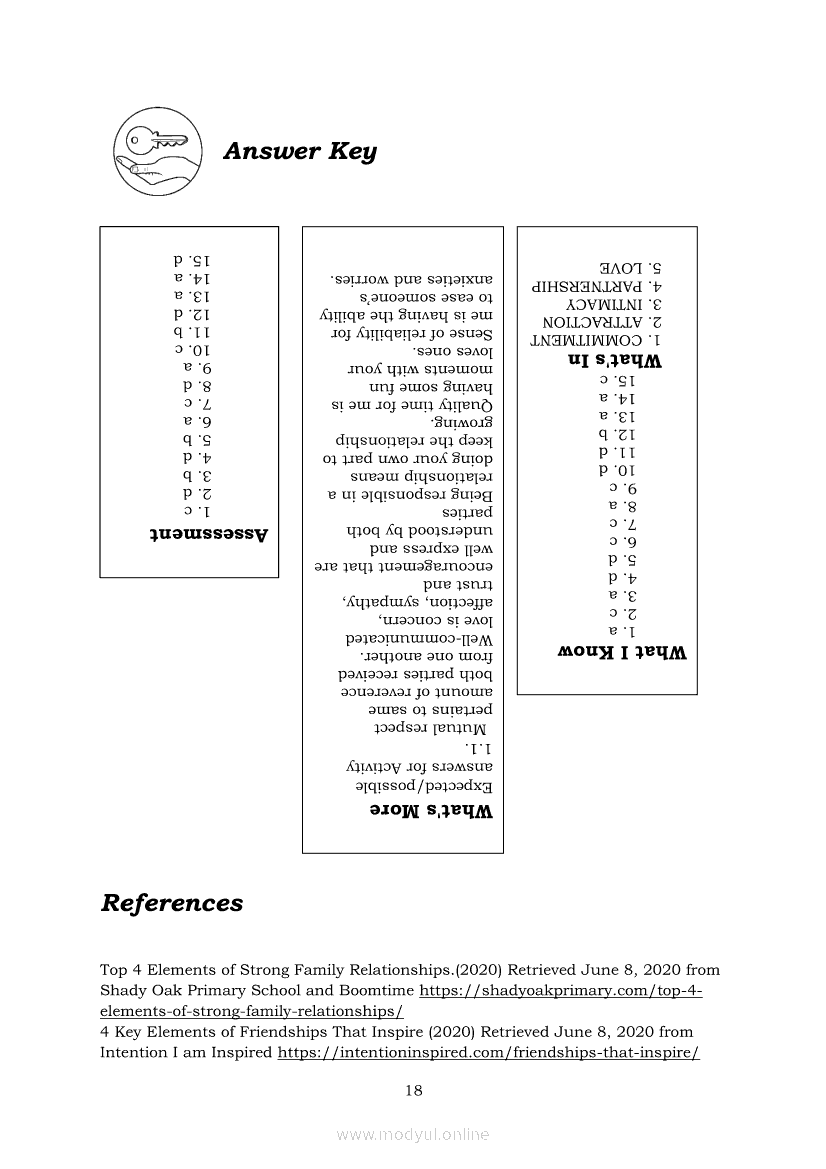 Answer Key

What I Know
1. a
2. c
3. a
4. d
5. d
6. c
7. c
8. a
9. c
10. d
11. d
12. b
13. a
14. a
15. c

What's In
1. COMMITMENT
2. ATTRACTION
3. INTIMACY
4. PARTNERSHIP
5. LOVE

What's More

Expected/possible answers for Activity 1.1.

Mutual respect pertains to same amount of reverence both parties received from one another.

Well-communicated love is concern, affection, sympathy, trust and encouragement that are well express and understood by both parties

Being responsible in a relationship means doing your own part to keep the relationship growing.

Quality time for me is having some fun moments with your loves ones.

Sense of reliability for me is having the ability to ease someone's anxieties and worries.

Assessment
1. c
2. d
3. b
4. d
5. b
6. a
7. c
8. d
9. a
10. c
11. b
12. d
13. a
14. a
15. d

References

Top 4 Elements of Strong Family Relationships.(2020) Retrieved June 8, 2020 from Shady Oak Primary School and Boomtime https://shadyoakprimary.com/top-4-elements-of-strong-family-relationships/
4 Key Elements of Friendships That Inspire (2020) Retrieved June 8, 2020 from Intention I am Inspired https://intentioninspired.com/friendships-that-inspire/

18

www.modyul.online